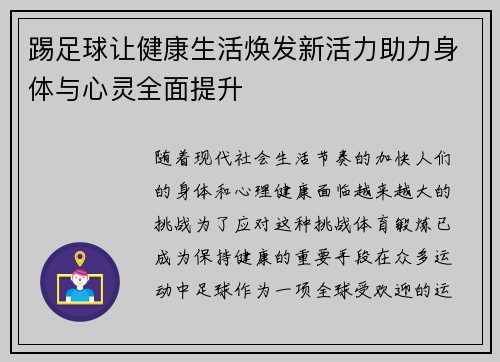 踢足球让健康生活焕发新活力助力身体与心灵全面提升

随着现代社会生活节奏的加快人们的身体和心理健康面临越来越大的挑战为了应对这种挑战体育锻炼已成为保持健康的重要手段在众多运动中足球作为一项全球受欢迎的运